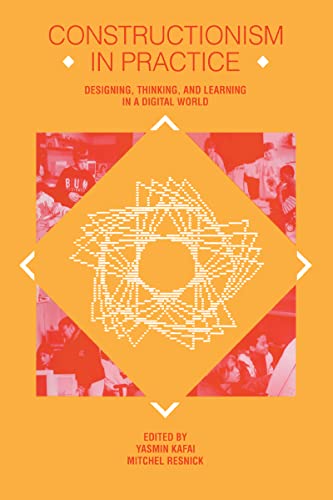 CONSTRUCTIONISM IN PRACTICE

DESIGNING, THINKING, AND LEARNING IN A DIGITAL WORLD

BUM

EDITED BY
YASMIN KAFAI
MITCHEL RESNICK